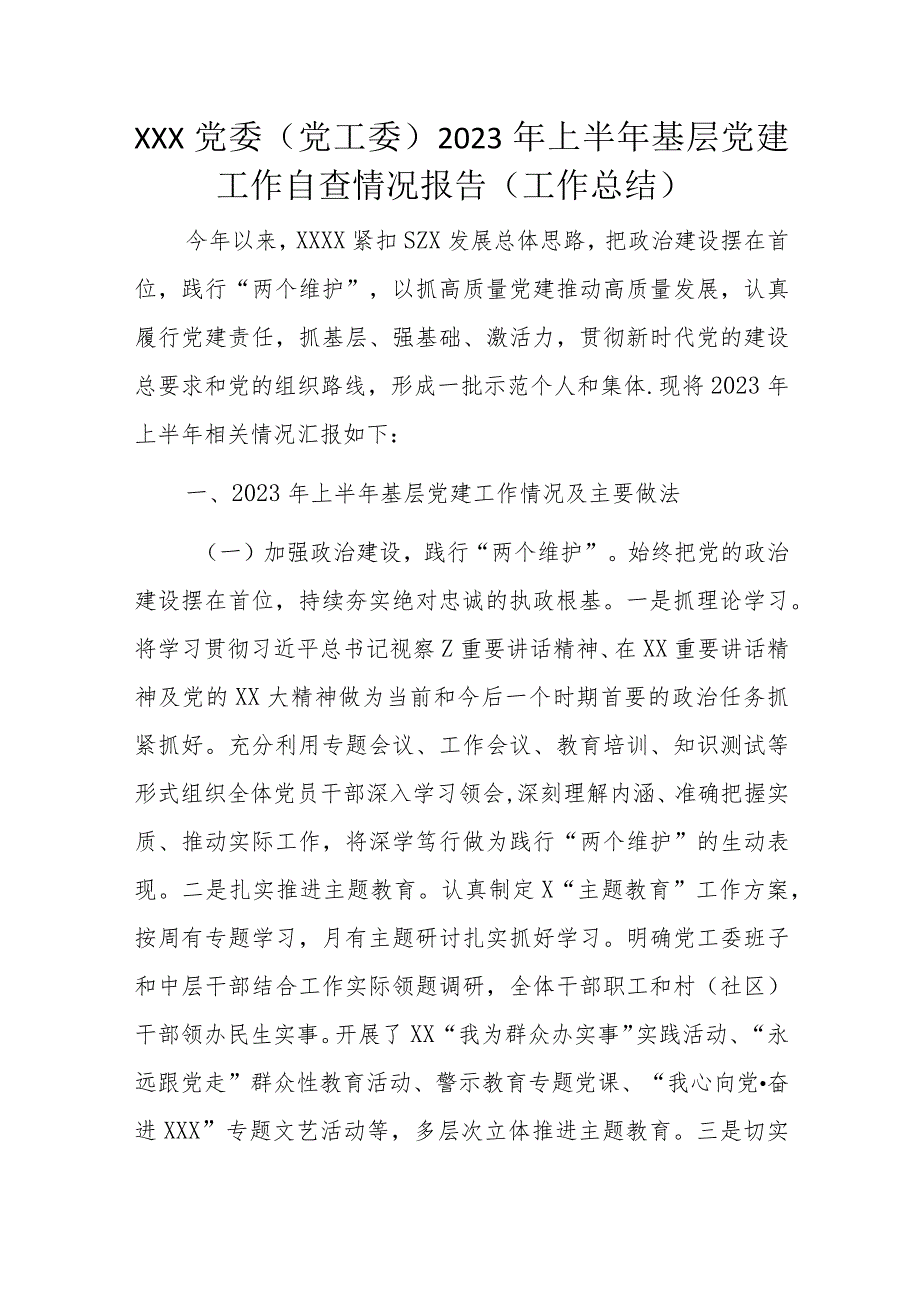 XXX 党委（党工委）2023 年上半年基层党建工作自查情况报告（工作总结）

今年以来，XXXX 紧扣 SZX 发展总体思路，把政治建设摆在首位，践行“两个维护”，以抓高质量党建推动高质量发展，认真履行党建责任，抓基层、强基础、激活力，贯彻新时代党的建设总要求和党的组织路线，形成一批示范个人和集体.现将 2023 年上半年相关情况汇报如下：

一、2023 年上半年基层党建工作情况及主要做法

（一）加强政治建设，践行“两个维护”。始终把党的政治建设摆在首位，持续夯实绝对忠诚的执政根基。一是抓理论学习。将学习贯彻习近平总书记视察 Z 重要讲话精神、在 XX 重要讲话精神及党的 XX 大精神做为当前和今后一个时期首要的政治任务抓紧抓好。充分利用专题会议、工作会议、教育培训、知识测试等形式组织全体党员干部深入学习领会,深刻理解内涵、准确把握实质、推动实际工作，将深学笃行做为践行“两个维护”的生动表现。二是扎实推进主题教育。认真制定 X“主题教育”工作方案，按周有专题学习，月有主题研讨扎实抓好学习。明确党工委班子和中层干部结合工作实际领题调研，全体干部职工和村（社区）干部领办民生实事。开展了 XX“我为群众办实事”实践活动、“永远跟党走”群众性教育活动、警示教育专题党课、“我心向党•奋进 XXX”专题文艺活动等，多层次立体推进主题教育。三是切实